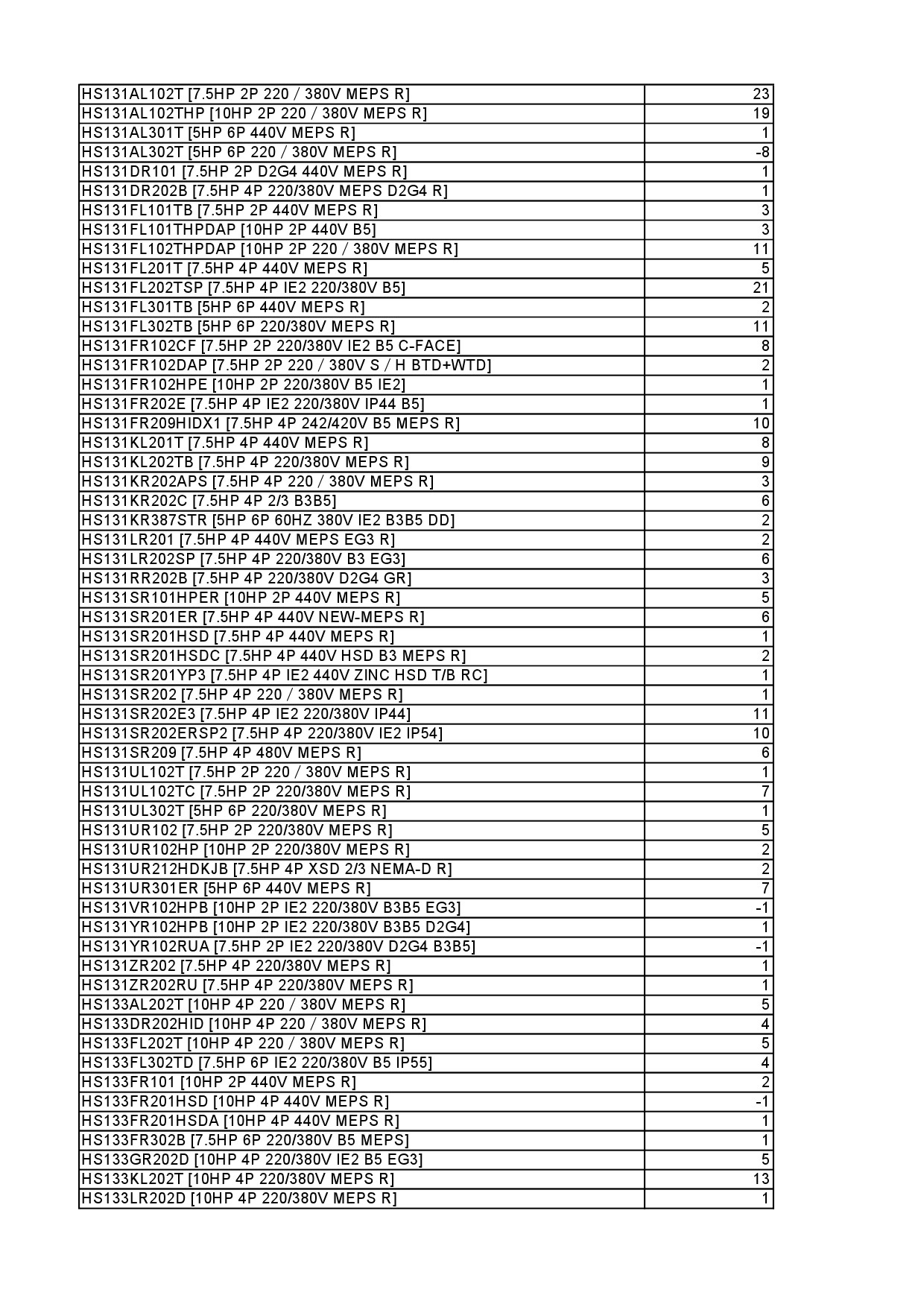 | | |
|---|---|
| HS131AL102T [7.5HP 2P 220 / 380V MEPS R] | 23 |
| HS131AL102THP [10HP 2P 220 / 380V MEPS R] | 19 |
| HS131AL301T [5HP 6P 440V MEPS R] | 1 |
| HS131AL302T [5HP 6P 220 / 380V MEPS R] | -8 |
| HS131DR101 [7.5HP 2P D2G4 440V MEPS R] | 1 |
| HS131DR202B [7.5HP 4P 220/380V MEPS D2G4 R] | 1 |
| HS131FL101TB [7.5HP 2P 440V MEPS R] | 3 |
| HS131FL101THPDAP [10HP 2P 440V B5] | 3 |
| HS131FL102THPDAP [10HP 2P 220 / 380V MEPS R] | 11 |
| HS131FL201T [7.5HP 4P 440V MEPS R] | 5 |
| HS131FL202TSP [7.5HP 4P IE2 220/380V B5] | 21 |
| HS131FL301TB [5HP 6P 440V MEPS R] | 2 |
| HS131FL302TB [5HP 6P 220/380V MEPS R] | 11 |
| HS131FR102CF [7.5HP 2P 220/380V IE2 B5 C-FACE] | 8 |
| HS131FR102DAP [7.5HP 2P 220 / 380V S / H BTD+WTD] | 2 |
| HS131FR102HPE [10HP 2P 220/380V B5 IE2] | 1 |
| HS131FR202E [7.5HP 4P IE2 220/380V IP44 B5] | 1 |
| HS131FR209HIDX1 [7.5HP 4P 242/420V B5 MEPS R] | 10 |
| HS131KL201T [7.5HP 4P 440V MEPS R] | 8 |
| HS131KL202TB [7.5HP 4P 220/380V MEPS R] | 9 |
| HS131KR202APS [7.5HP 4P 220 / 380V MEPS R] | 3 |
| HS131KR202C [7.5HP 4P 2/3 B3B5] | 6 |
| HS131KR387STR [5HP 6P 60HZ 380V IE2 B3B5 DD] | 2 |
| HS131LR201 [7.5HP 4P 440V MEPS EG3 R] | 2 |
| HS131LR202SP [7.5HP 4P 220/380V B3 EG3] | 6 |
| HS131RR202B [7.5HP 4P 220/380V D2G4 GR] | 3 |
| HS131SR101HPER [10HP 2P 440V MEPS R] | 5 |
| HS131SR201ER [7.5HP 4P 440V NEW-MEPS R] | 6 |
| HS131SR201HSD [7.5HP 4P 440V MEPS R] | 1 |
| HS131SR201HSDC [7.5HP 4P 440V HSD B3 MEPS R] | 2 |
| HS131SR201YP3 [7.5HP 4P IE2 440V ZINC HSD T/B RC] | 1 |
| HS131SR202 [7.5HP 4P 220 / 380V MEPS R] | 1 |
| HS131SR202E3 [7.5HP 4P IE2 220/380V IP44] | 11 |
| HS131SR202ERSP2 [7.5HP 4P 220/380V IE2 IP54] | 10 |
| HS131SR209 [7.5HP 4P 480V MEPS R] | 6 |
| HS131UL102T [7.5HP 2P 220 / 380V MEPS R] | 1 |
| HS131UL102TC [7.5HP 2P 220/380V MEPS R] | 7 |
| HS131UL302T [5HP 6P 220/380V MEPS R] | 1 |
| HS131UR102 [7.5HP 2P 220/380V MEPS R] | 5 |
| HS131UR102HP [10HP 2P 220/380V MEPS R] | 2 |
| HS131UR212HDKJB [7.5HP 4P XSD 2/3 NEMA-D R] | 2 |
| HS131UR301ER [5HP 6P 440V MEPS R] | 7 |
| HS131VR102HPB [10HP 2P IE2 220/380V B3B5 EG3] | -1 |
| HS131YR102HPB [10HP 2P IE2 220/380V B3B5 D2G4] | 1 |
| HS131YR102RUA [7.5HP 2P IE2 220/380V D2G4 B3B5] | -1 |
| HS131ZR202 [7.5HP 4P 220/380V MEPS R] | 1 |
| HS131ZR202RU [7.5HP 4P 220/380V MEPS R] | 1 |
| HS133AL202T [10HP 4P 220 / 380V MEPS R] | 5 |
| HS133DR202HID [10HP 4P 220 / 380V MEPS R] | 4 |
| HS133FL202T [10HP 4P 220 / 380V MEPS R] | 5 |
| HS133FL302TD [7.5HP 6P IE2 220/380V B5 IP55] | 4 |
| HS133FR101 [10HP 2P 440V MEPS R] | 2 |
| HS133FR201HSD [10HP 4P 440V MEPS R] | -1 |
| HS133FR201HSDA [10HP 4P 440V MEPS R] | 1 |
| HS133FR302B [7.5HP 6P 220/380V B5 MEPS] | 1 |
| HS133GR202D [10HP 4P 220/380V IE2 B5 EG3] | 5 |
| HS133KL202T [10HP 4P 220/380V MEPS R] | 13 |
| HS133LR202D [10HP 4P 220/380V MEPS R] | 1 |